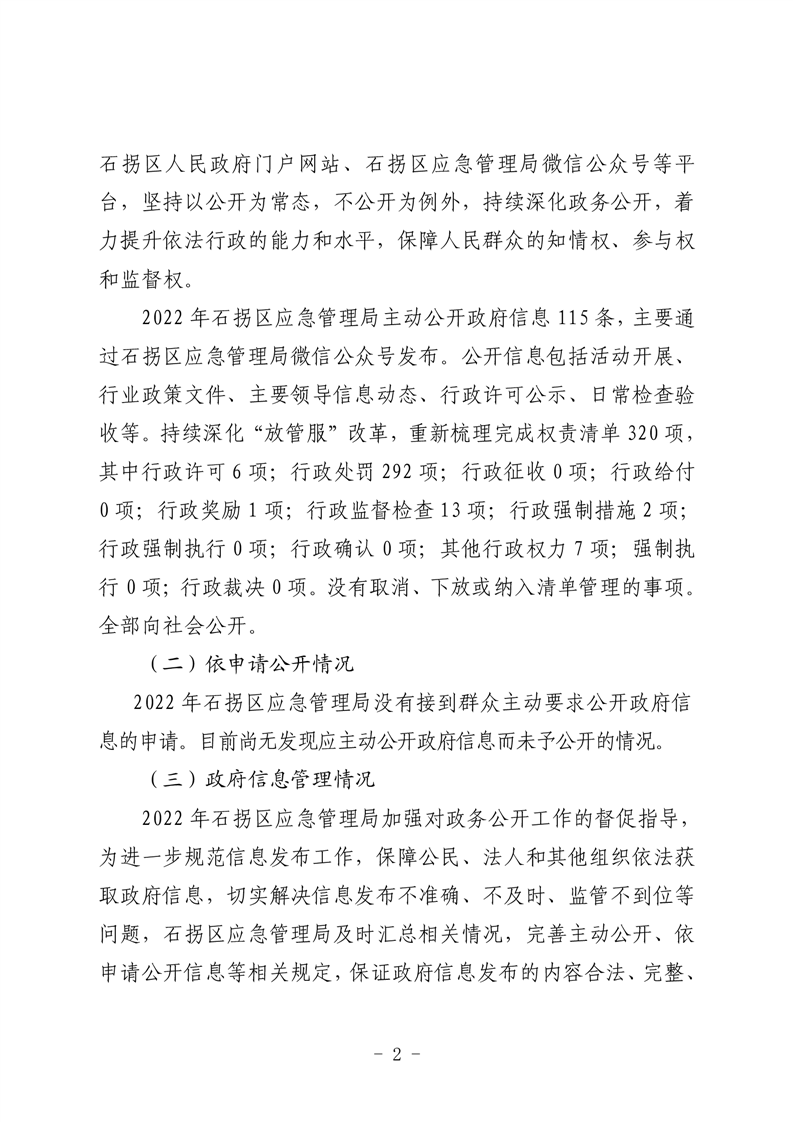 石拐区人民政府门户网站、石拐区应急管理局微信公众号等平台，坚持以公开为常态，不公开为例外，持续深化政务公开，着力提升依法行政的能力和水平，保障人民群众的知情权、参与权和监督权。

2022 年石拐区应急管理局主动公开政府信息 115 条，主要通过石拐区应急管理局微信公众号发布。公开信息包括活动开展、行业政策文件、主要领导信息动态、行政许可公示、日常检查验收等。持续深化“放管服”改革，重新梳理完成权责清单 320 项，其中行政许可 6 项；行政处罚 292 项；行政征收 0 项；行政给付 0 项；行政奖励 1 项；行政监督检查 13 项；行政强制措施 2 项；行政强制执行 0 项；行政确认 0 项；其他行政权力 7 项；强制执行 0 项；行政裁决 0 项。没有取消、下放或纳入清单管理的事项。全部向社会公开。

（二）依申请公开情况

2022 年石拐区应急管理局没有接到群众主动要求公开政府信息的申请。目前尚无发现应主动公开政府信息而未予公开的情况。

（三）政府信息管理情况

2022 年石拐区应急管理局加强对政务公开工作的督促指导，为进一步规范信息发布工作，保障公民、法人和其他组织依法获取政府信息，切实解决信息发布不准确、不及时、监管不到位等问题，石拐区应急管理局及时汇总相关情况，完善主动公开、依申请公开信息等相关规定，保证政府信息发布的内容合法、完整、

- 2 -